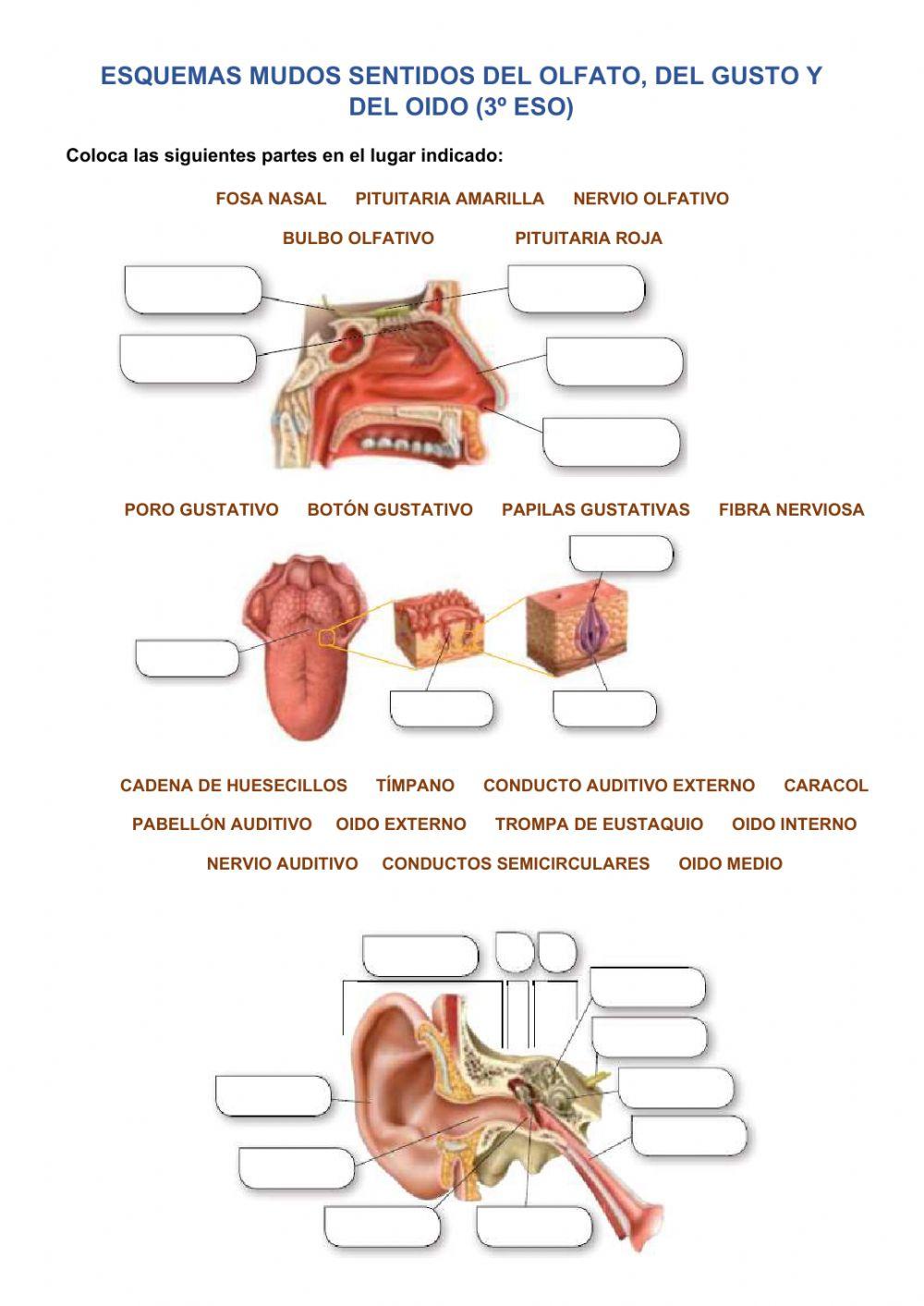 ESQUEMAS MUDOS SENTIDOS DEL OLFATO, DEL GUSTO Y DEL OIDO (3º ESO)

Coloca las siguientes partes en el lugar indicado:

FOSA NASAL PITUITARIA AMARILLA NERVIO OLFATIVO

BULBO OLFATIVO PITUITARIA ROJA

PORO GUSTATIVO BOTÓN GUSTATIVO PAPILAS GUSTATIVAS FIBRA NERVIOSA

CADENA DE HUESECILLOS TÍMPANO CONDUCTO AUDITIVO EXTERNO CARACOL

PABELLÓN AUDITIVO OIDO EXTERNO TROMPA DE EUSTAQUIO OIDO INTERNO

NERVIO AUDITIVO CONDUCTOS SEMICIRCULARES OIDO MEDIO